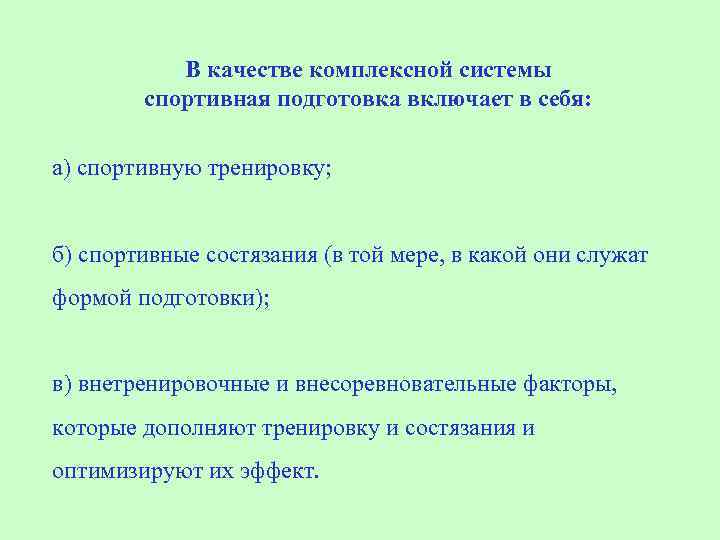 В качестве комплексной системы спортивная подготовка включает в себя:

а) спортивную тренировку;

б) спортивные состязания (в той мере, в какой они служат формой подготовки);

в) внетренировочные и внесоревновательные факторы, которые дополняют тренировку и состязания и оптимизируют их эффект.